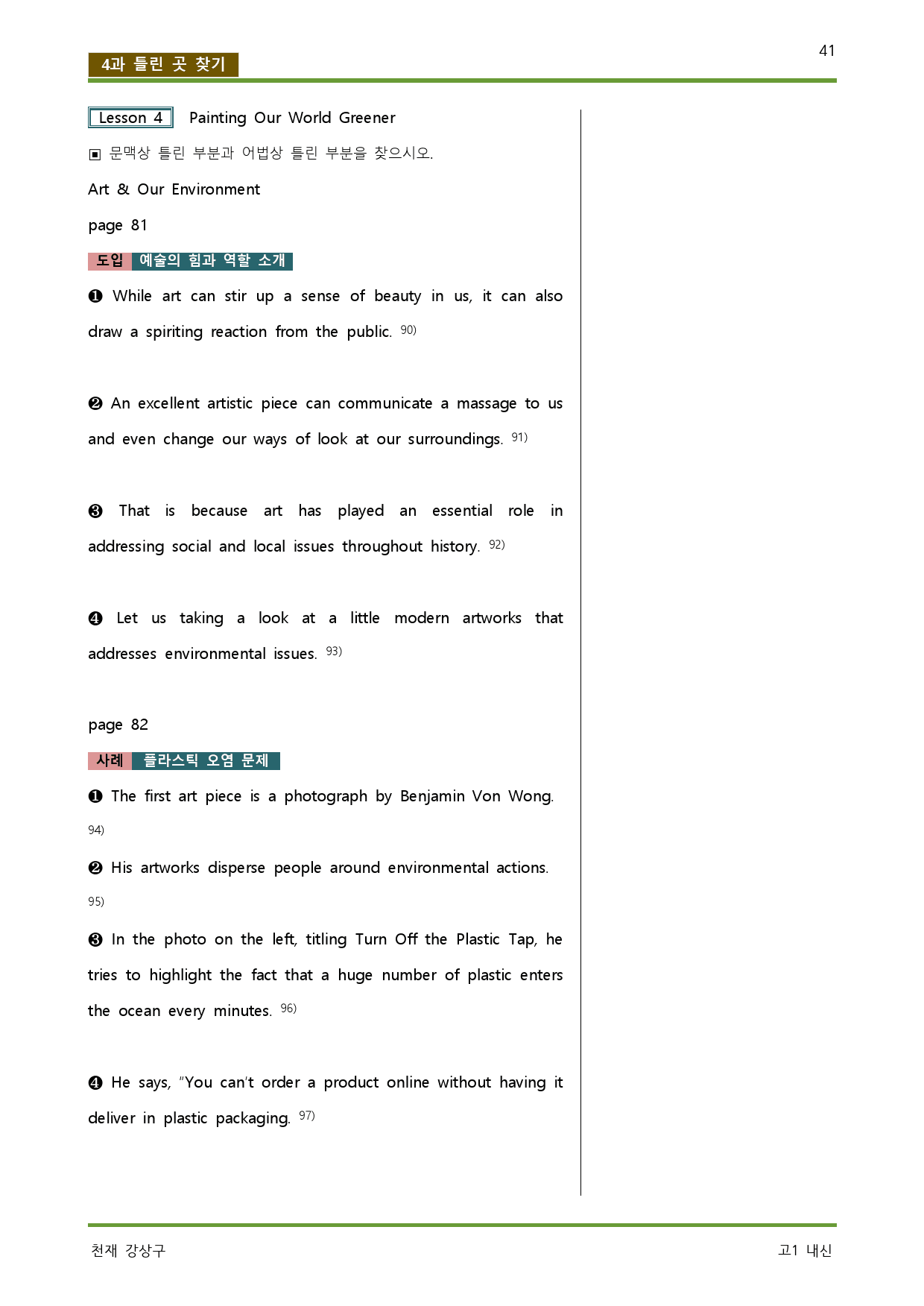 4과 틀린 곳 찾기

41

Lesson 4 Painting Our World Greener

▣ 문맥상 틀린 부분과 어법상 틀린 부분을 찾으시오.

Art & Our Environment

page 81

도입 예술의 힘과 역할 소개

❶ While art can stir up a sense of beauty in us, it can also draw a spiriting reaction from the public. $^{90)}$

❷ An excellent artistic piece can communicate a massage to us and even change our ways of look at our surroundings. $^{91)}$

❸ That is because art has played an essential role in addressing social and local issues throughout history. $^{92)}$

❹ Let us taking a look at a little modern artworks that addresses environmental issues. $^{93)}$

page 82

사례 플라스틱 오염 문제

❶ The first art piece is a photograph by Benjamin Von Wong. $^{94)}$

❷ His artworks disperse people around environmental actions. $^{95)}$

❸ In the photo on the left, titling Turn Off the Plastic Tap, he tries to highlight the fact that a huge number of plastic enters the ocean every minutes. $^{96)}$

❹ He says, "You can't order a product online without having it deliver in plastic packaging. $^{97)}$

천재 강상구

고1 내신